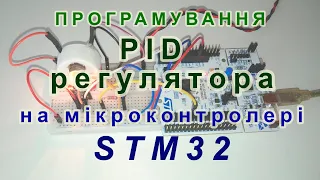 ПРОГРАМУВАННЯ
PID
регулятора
на мікроконтролері
STM32